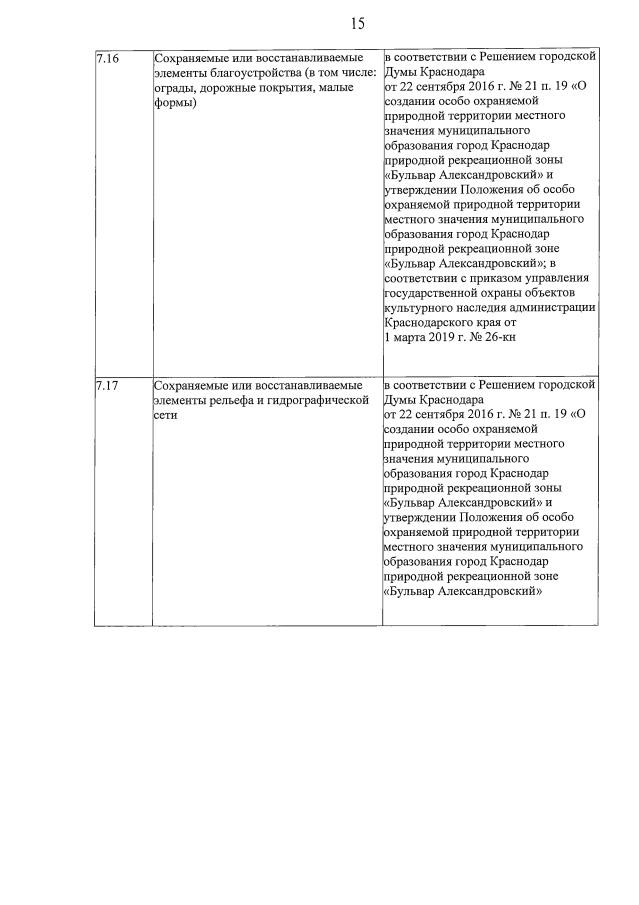 15

| | | |
|---|---|---|
| 7.16 | Сохраняемые или восстанавливаемые элементы благоустройства (в том числе: ограды, дорожные покрытия, малые формы) | в соответствии с Решением городской Думы Краснодара от 22 сентября 2016 г. № 21 п. 19 «О создании особо охраняемой природной территории местного значения муниципального образования город Краснодар природной рекреационной зоны «Бульвар Александровский» и утверждении Положения об особо охраняемой природной территории местного значения муниципального образования город Краснодар природной рекреационной зоне «Бульвар Александровский»; в соответствии с приказом управления государственной охраны объектов культурного наследия администрации Краснодарского края от 1 марта 2019 г. № 26-кн |
| 7.17 | Сохраняемые или восстанавливаемые элементы рельефа и гидрографической сети | в соответствии с Решением городской Думы Краснодара от 22 сентября 2016 г. № 21 п. 19 «О создании особо охраняемой природной территории местного значения муниципального образования город Краснодар природной рекреационной зоны «Бульвар Александровский» и утверждении Положения об особо охраняемой природной территории местного значения муниципального образования город Краснодар природной рекреационной зоне «Бульвар Александровский» |